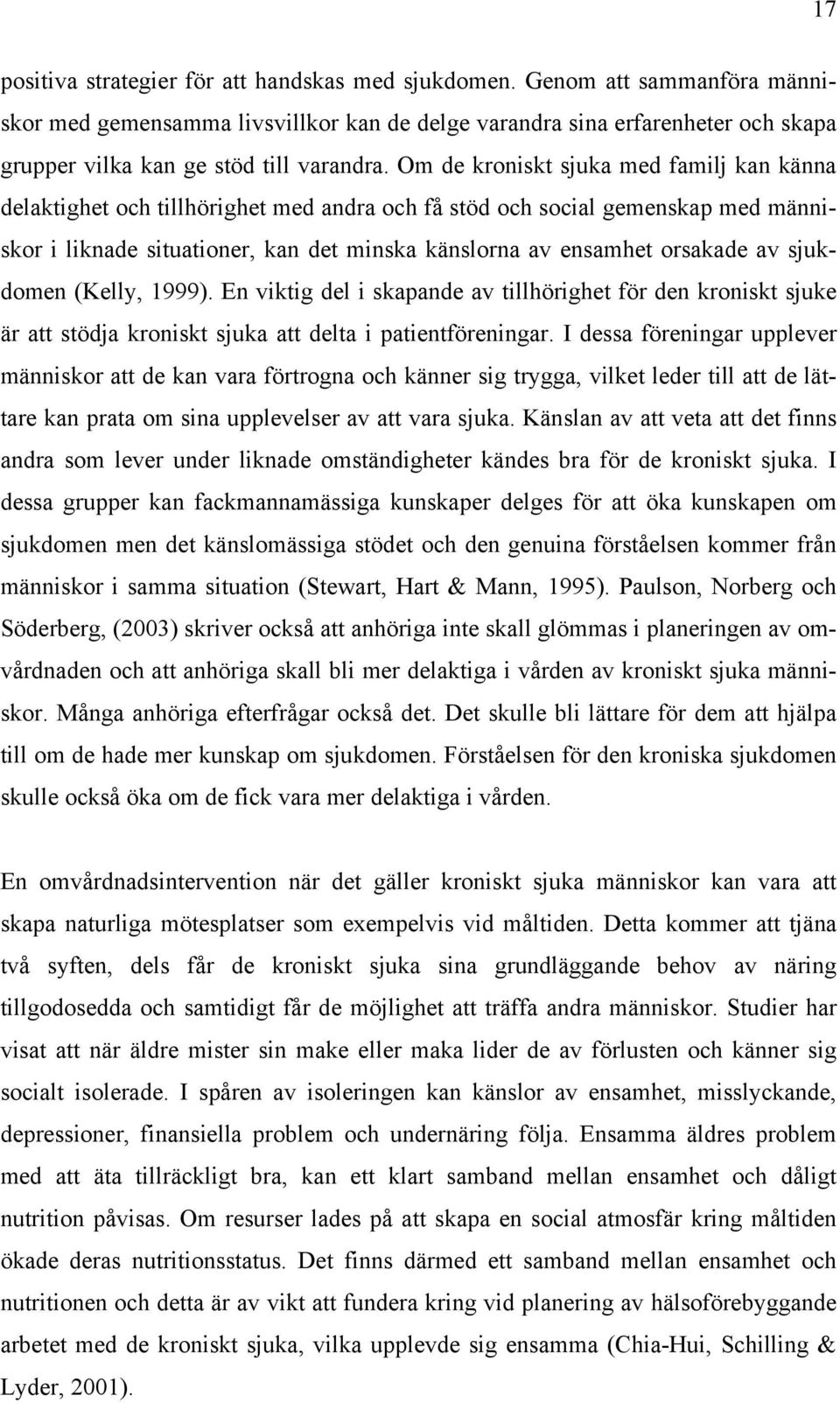 17

positiva strategier för att handskas med sjukdomen. Genom att sammanföra människor med gemensamma livsvillkor kan de delge varandra sina erfarenheter och skapa grupper vilka kan ge stöd till varandra. Om de kroniskt sjuka med familj kan känna delaktighet och tillhörighet med andra och få stöd och social gemenskap med människor i liknade situationer, kan det minska känslorna av ensamhet orsakade av sjukdomen (Kelly, 1999). En viktig del i skapande av tillhörighet för den kroniskt sjuke är att stödja kroniskt sjuka att delta i patientföreningar. I dessa föreningar upplever människor att de kan vara förtrogna och känner sig trygga, vilket leder till att de lättare kan prata om sina upplevelser av att vara sjuka. Känslan av att veta att det finns andra som lever under liknade omständigheter kändes bra för de kroniskt sjuka. I dessa grupper kan fackmannamässiga kunskaper delges för att öka kunskapen om sjukdomen men det känslomässiga stödet och den genuina förståelsen kommer från människor i samma situation (Stewart, Hart & Mann, 1995). Paulson, Norberg och Söderberg, (2003) skriver också att anhöriga inte skall glömmas i planeringen av omvårdnaden och att anhöriga skall bli mer delaktiga i vården av kroniskt sjuka människor. Många anhöriga efterfrågar också det. Det skulle bli lättare för dem att hjälpa till om de hade mer kunskap om sjukdomen. Förståelsen för den kroniska sjukdomen skulle också öka om de fick vara mer delaktiga i vården.

En omvårdnadsintervention när det gäller kroniskt sjuka människor kan vara att skapa naturliga mötesplatser som exempelvis vid måltiden. Detta kommer att tjäna två syften, dels får de kroniskt sjuka sina grundläggande behov av näring tillgodosedda och samtidigt får de möjlighet att träffa andra människor. Studier har visat att när äldre mister sin make eller maka lider de av förlusten och känner sig socialt isolerade. I spåren av isoleringen kan känslor av ensamhet, misslyckande, depressioner, finansiella problem och undernäring följa. Ensamma äldres problem med att äta tillräckligt bra, kan ett klart samband mellan ensamhet och dåligt nutrition påvisas. Om resurser lades på att skapa en social atmosfär kring måltiden ökade deras nutritionsstatus. Det finns därmed ett samband mellan ensamhet och nutritionen och detta är av vikt att fundera kring vid planering av hälsoförebyggande arbetet med de kroniskt sjuka, vilka upplevde sig ensamma (Chia-Hui, Schilling & Lyder, 2001).